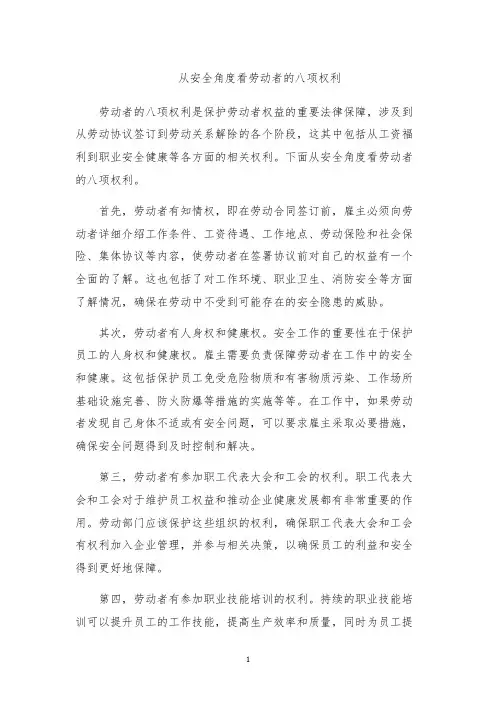 从安全角度看劳动者的八项权利

劳动者的八项权利是保护劳动者权益的重要法律保障，涉及到从劳动协议签订到劳动关系解除的各个阶段，这其中包括从工资福利到职业安全健康等各方面的相关权利。下面从安全角度看劳动者的八项权利。

首先，劳动者有知情权，即在劳动合同签订前，雇主必须向劳动者详细介绍工作条件、工资待遇、工作地点、劳动保险和社会保险、集体协议等内容，使劳动者在签署协议前对自己的权益有一个全面的了解。这也包括了对工作环境、职业卫生、消防安全等方面了解情况，确保在劳动中不受到可能存在的安全隐患的威胁。

其次，劳动者有人身权和健康权。安全工作的重要性在于保护员工的人身权和健康权。雇主需要负责保障劳动者在工作中的安全和健康。这包括保护员工免受危险物质和有害物质污染、工作场所基础设施完善、防火防爆等措施的实施等等。在工作中，如果劳动者发现自己身体不适或有安全问题，可以要求雇主采取必要措施，确保安全问题得到及时控制和解决。

第三，劳动者有参加职工代表大会和工会的权利。职工代表大会和工会对于维护员工权益和推动企业健康发展都有非常重要的作用。劳动部门应该保护这些组织的权利，确保职工代表大会和工会有权利加入企业管理，并参与相关决策，以确保员工的利益和安全得到更好地保障。

第四，劳动者有参加职业技能培训的权利。持续的职业技能培训可以提升员工的工作技能，提高生产效率和质量，同时为员工提

1